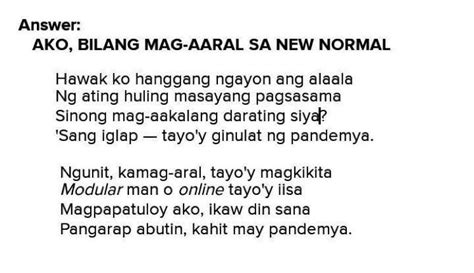 Answer:
AKO, BILANG MAG-AARAL SA NEW NORMAL

Hawak ko hanggang ngayon ang alaala
Ng ating huling masayang pagsasama
Sinong mag-aakalang darating siya?
'Sang iglap — tayo'y ginulat ng pandemya.

Ngunit, kamag-aral, tayo'y magkikita
Modular man o online tayo'y iisa
Magpapatuloy ako, ikaw din sana
Pangarap abutin, kahit may pandemya.